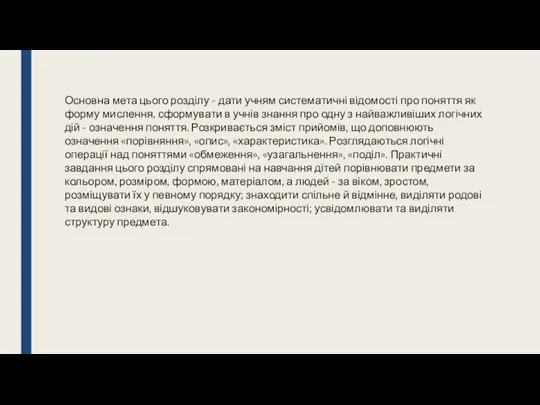 Основна мета цього розділу - дати учням систематичні відомості про поняття як форму мислення, сформувати в учнів знання про одну з найважливіших логічних дій - означення поняття. Розкривається зміст прийомів, що доповнюють означення «порівняння», «опис», «характеристика». Розглядаються логічні операції над поняттями «обмеження», «узагальнення», «поділ». Практичні завдання цього розділу спрямовані на навчання дітей порівнювати предмети за кольором, розміром, формою, матеріалом, а людей - за віком, зростом, розміщувати їх у певному порядку; знаходити спільне й відмінне, виділяти родові та видові ознаки, відшуковувати закономірності; усвідомлювати та виділяти структуру предмета.